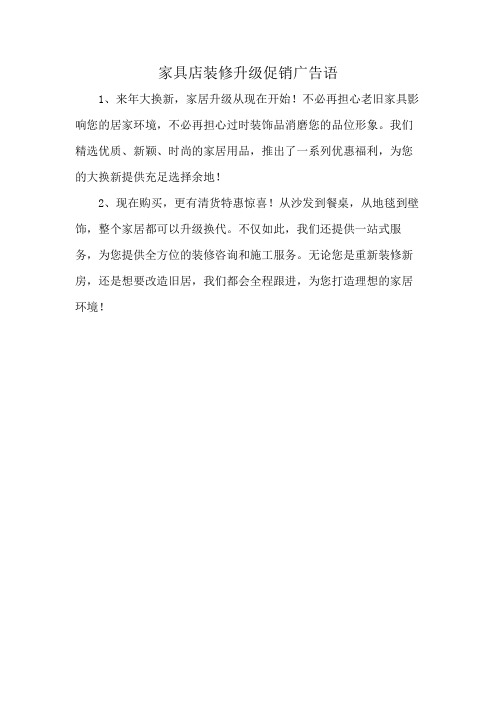 家具店装修升级促销广告语

1、来年大换新，家居升级从现在开始！不必再担心老旧家具影响您的居家环境，不必再担心过时装饰品消磨您的品位形象。我们精选优质、新颖、时尚的家居用品，推出了一系列优惠福利，为您的大换新提供充足选择余地！

2、现在购买，更有清货特惠惊喜！从沙发到餐桌，从地毯到壁饰，整个家居都可以升级换代。不仅如此，我们还提供一站式服务，为您提供全方位的装修咨询和施工服务。无论您是重新装修新房，还是想要改造旧居，我们都会全程跟进，为您打造理想的家居环境！